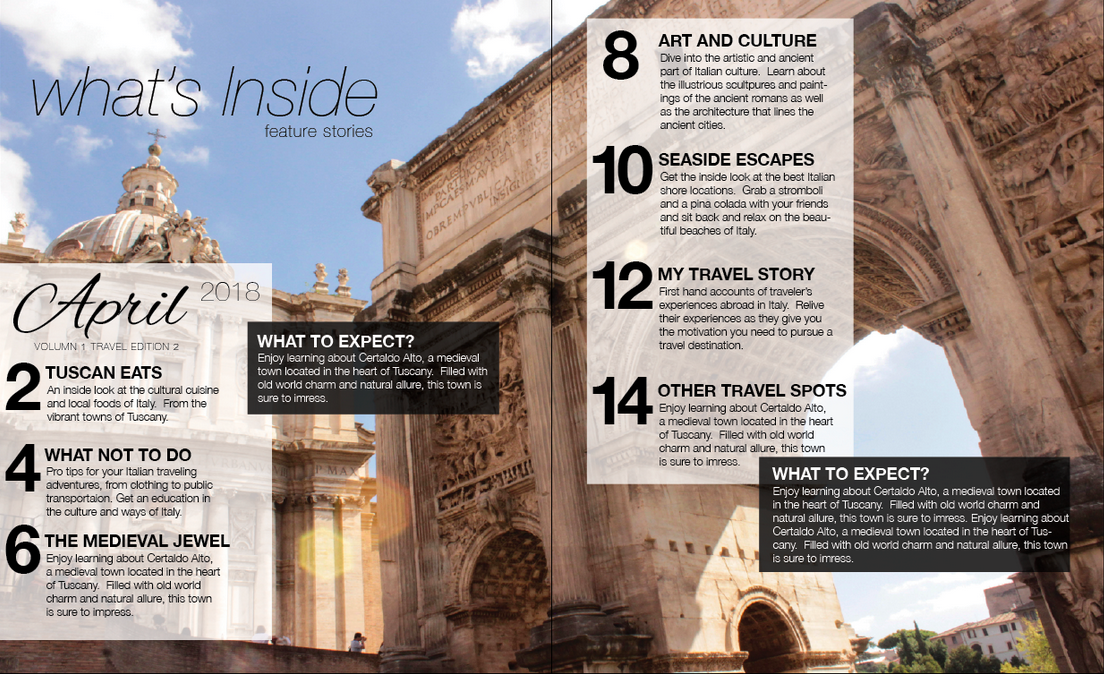 what's Inside
feature stories

April 2018
VOLUMN 1 TRAVEL EDITION 2

2 TUSCAN EATS
An inside look at the cultural cuisine and local foods of Italy. From the vibrant towns of Tuscany.

4 WHAT NOT TO DO
Pro tips for your Italian traveling adventures, from clothing to public transportaion. Get an education in the culture and ways of Italy.

6 THE MEDIEVAL JEWEL
Enjoy learning about Certaldo Alto, a medieval town located in the heart of Tuscany. Filled with old world charm and natural allure, this town is sure to impress.

WHAT TO EXPECT?
Enjoy learning about Certaldo Alto, a medieval town located in the heart of Tuscany. Filled with old world charm and natural allure, this town is sure to imress.

8 ART AND CULTURE
Dive into the artistic and ancient part of Italian culture. Learn about the illustrious scultpures and paintings of the ancient romans as well as the architecture that lines the ancient cities.

10 SEASIDE ESCAPES
Get the inside look at the best Italian shore locations. Grab a stromboli and a pina colada with your friends and sit back and relax on the beautiful beaches of Italy.

12 MY TRAVEL STORY
First hand accounts of traveler's experiences abroad in Italy. Relive their experiences as they give you the motivation you need to pursue a travel destination.

14 OTHER TRAVEL SPOTS
Enjoy learning about Certaldo Alto, a medieval town located in the heart of Tuscany. Filled with old world charm and natural allure, this town is sure to imress.

WHAT TO EXPECT?
Enjoy learning about Certaldo Alto, a medieval town located in the heart of Tuscany. Filled with old world charm and natural allure, this town is sure to imress. Enjoy learning about Certaldo Alto, a medieval town located in the heart of Tuscany. Filled with old world charm and natural allure, this town is sure to imress.